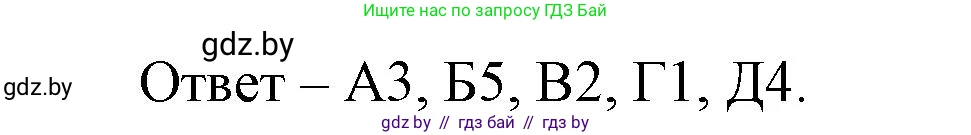 Ищите нас по запросу ГДЗ Бай

gdz.by

gdz.by

Ответ – А3, Б5, В2, Г1, Д4.

gdz by // гдз бай // гдз by